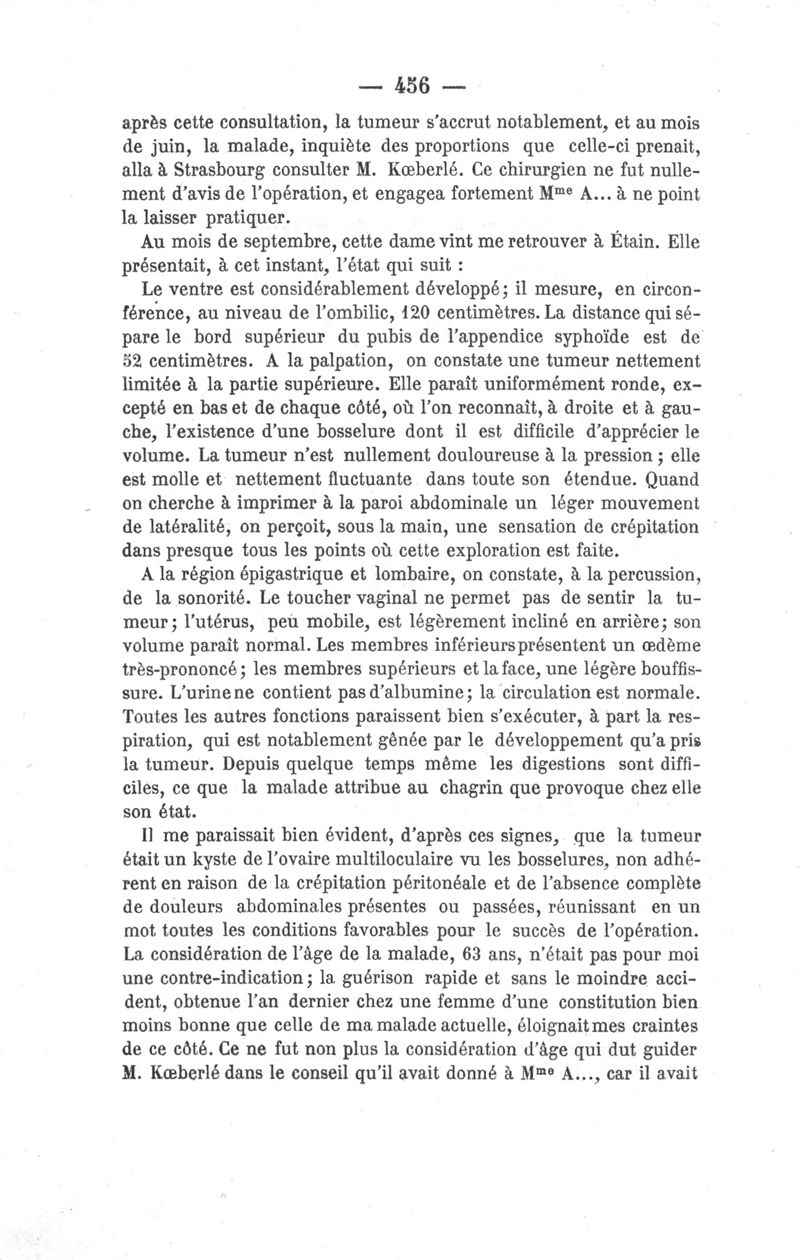 — 456 —

après cette consultation, la tumeur s'accrut notablement, et au mois de juin, la malade, inquiète des proportions que celle-ci prenait, alla à Strasbourg consulter M. Kœberlé. Ce chirurgien ne fut nullement d'avis de l'opération, et engagea fortement M$^{me}$ A... à ne point la laisser pratiquer.

Au mois de septembre, cette dame vint me retrouver à Étain. Elle présentait, à cet instant, l'état qui suit :

Le ventre est considérablement développé; il mesure, en circonférence, au niveau de l'ombilic, 120 centimètres. La distance qui sépare le bord supérieur du pubis de l'appendice syphoïde est de 52 centimètres. A la palpation, on constate une tumeur nettement limitée à la partie supérieure. Elle paraît uniformément ronde, excepté en bas et de chaque côté, où l'on reconnaît, à droite et à gauche, l'existence d'une bosselure dont il est difficile d'apprécier le volume. La tumeur n'est nullement douloureuse à la pression ; elle est molle et nettement fluctuante dans toute son étendue. Quand on cherche à imprimer à la paroi abdominale un léger mouvement de latéralité, on perçoit, sous la main, une sensation de crépitation dans presque tous les points où cette exploration est faite.

A la région épigastrique et lombaire, on constate, à la percussion, de la sonorité. Le toucher vaginal ne permet pas de sentir la tumeur; l'utérus, peu mobile, est légèrement incliné en arrière; son volume paraît normal. Les membres inférieurs présentent un œdème très-prononcé; les membres supérieurs et la face, une légère bouffissure. L'urine ne contient pas d'albumine; la circulation est normale. Toutes les autres fonctions paraissent bien s'exécuter, à part la respiration, qui est notablement gênée par le développement qu'a pris la tumeur. Depuis quelque temps même les digestions sont difficiles, ce que la malade attribue au chagrin que provoque chez elle son état.

Il me paraissait bien évident, d'après ces signes, que la tumeur était un kyste de l'ovaire multiloculaire vu les bosselures, non adhérent en raison de la crépitation péritonéale et de l'absence complète de douleurs abdominales présentes ou passées, réunissant en un mot toutes les conditions favorables pour le succès de l'opération. La considération de l'âge de la malade, 63 ans, n'était pas pour moi une contre-indication; la guérison rapide et sans le moindre accident, obtenue l'an dernier chez une femme d'une constitution bien moins bonne que celle de ma malade actuelle, éloignait mes craintes de ce côté. Ce ne fut non plus la considération d'âge qui dut guider M. Kœberlé dans le conseil qu'il avait donné à M$^{me}$ A..., car il avait